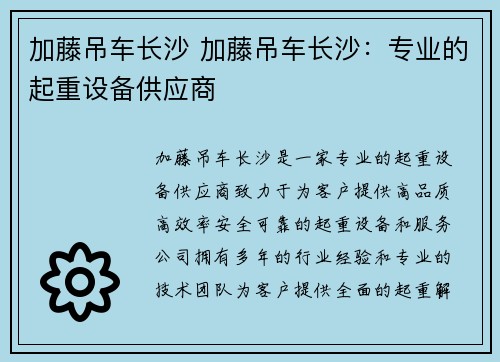 加藤吊车长沙 加藤吊车长沙：专业的起重设备供应商

加藤吊车长沙是一家专业的起重设备供应商致力于为客户提供高品质高效率安全可靠的起重设备和服务公司拥有多年的行业经验和专业的技术团队为客户提供全面的起重解